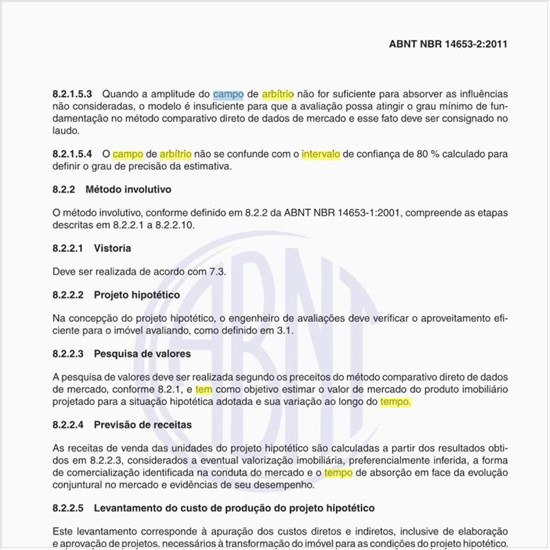 ABNT NBR 14653-2:2011

8.2.1.5.3 Quando a amplitude do campo de arbítrio não for suficiente para absorver as influências não consideradas, o modelo é insuficiente para que a avaliação possa atingir o grau mínimo de fundamentação no método comparativo direto de dados de mercado e esse fato deve ser consignado no laudo.

8.2.1.5.4 O campo de arbítrio não se confunde com o intervalo de confiança de 80 % calculado para definir o grau de precisão da estimativa.

8.2.2 Método involutivo

O método involutivo, conforme definido em 8.2.2 da ABNT NBR 14653-1:2001, compreende as etapas descritas em 8.2.2.1 a 8.2.2.10.

8.2.2.1 Vistoria

Deve ser realizada de acordo com 7.3.

8.2.2.2 Projeto hipotético

Na concepção do projeto hipotético, o engenheiro de avaliações deve verificar o aproveitamento eficiente para o imóvel avaliando, como definido em 3.1.

8.2.2.3 Pesquisa de valores

A pesquisa de valores deve ser realizada segundo os preceitos do método comparativo direto de dados de mercado, conforme 8.2.1, e tem como objetivo estimar o valor de mercado do produto imobiliário projetado para a situação hipotética adotada e sua variação ao longo do tempo.

8.2.2.4 Previsão de receitas

As receitas de venda das unidades do projeto hipotético são calculadas a partir dos resultados obtidos em 8.2.2.3, considerados a eventual valorização imobiliária, preferencialmente inferida, a forma de comercialização identificada na conduta do mercado e o tempo de absorção em face da evolução conjuntural no mercado e evidências de seu desempenho.

8.2.2.5 Levantamento do custo de produção do projeto hipotético

Este levantamento corresponde à apuração dos custos diretos e indiretos, inclusive de elaboração e aprovação de projetos, necessários à transformação do imóvel para as condições do projeto hipotético.